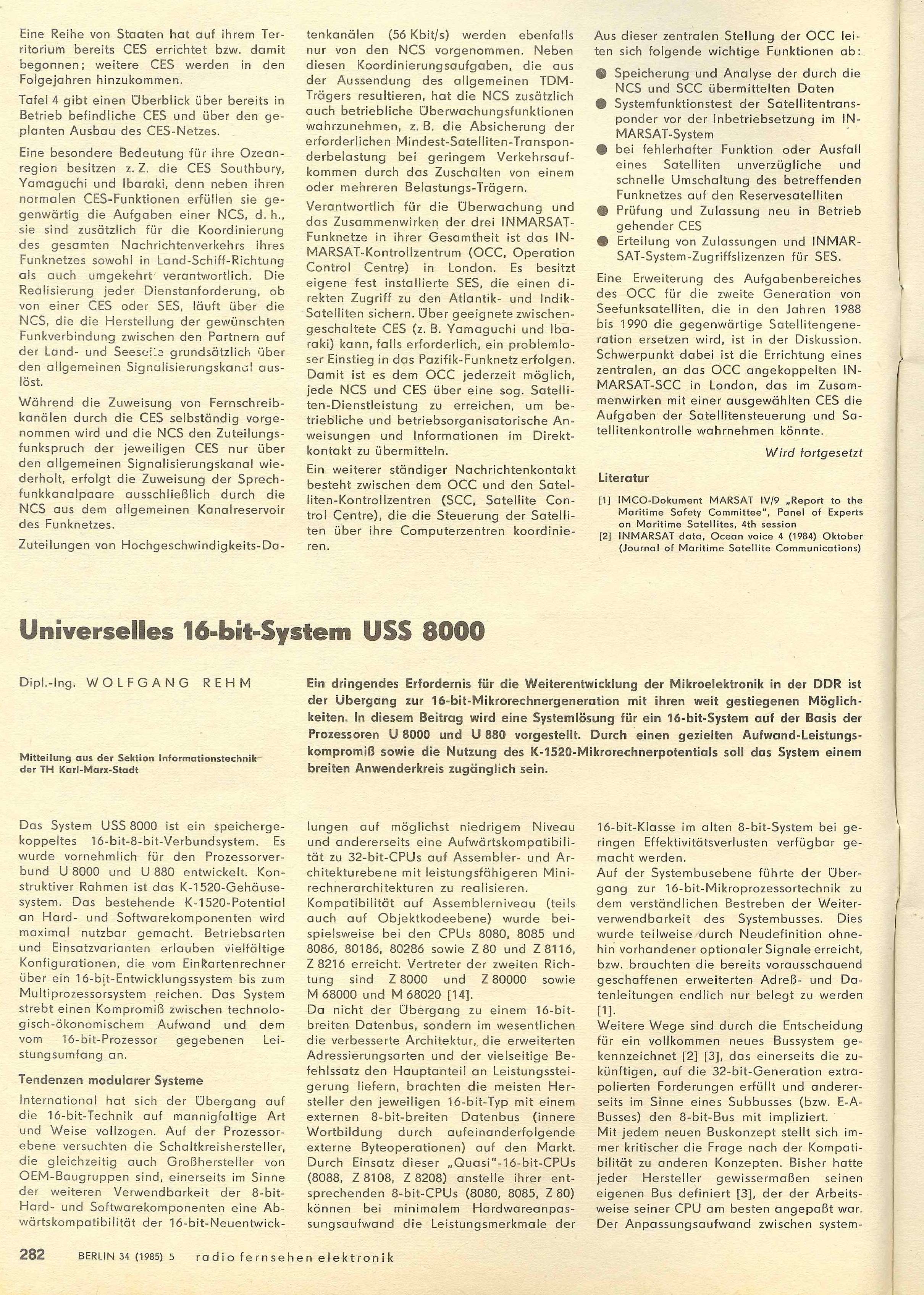 Eine Reihe von Staaten hat auf ihrem Territorium bereits CES errichtet bzw. damit begonnen; weitere CES werden in den Folgejahren hinzukommen.

Tafel 4 gibt einen Überblick über bereits in Betrieb befindliche CES und über den geplanten Ausbau des CES-Netzes.

Eine besondere Bedeutung für ihre Ozeanregion besitzen z. Z. die CES Southbury, Yamaguchi und Ibaraki, denn neben ihren normalen CES-Funktionen erfüllen sie gegenwärtig die Aufgaben einer NCS, d. h., sie sind zusätzlich für die Koordinierung des gesamten Nachrichtenverkehrs ihres Funknetzes sowohl in Land-Schiff-Richtung als auch umgekehrt verantwortlich. Die Realisierung jeder Dienstanforderung, ob von einer CES oder SES, läuft über die NCS, die die Herstellung der gewünschten Funkverbindung zwischen den Partnern auf der Land- und Seeseite grundsätzlich über den allgemeinen Signalisierungskanal auslöst.

Während die Zuweisung von Fernschreibkanälen durch die CES selbständig vorgenommen wird und die NCS den Zuteilungsfunkspruch der jeweiligen CES nur über den allgemeinen Signalisierungskanal wiederholt, erfolgt die Zuweisung der Sprechfunkkanalpaare ausschließlich durch die NCS aus dem allgemeinen Kanalreservoir des Funknetzes.

Zuteilungen von Hochgeschwindigkeits-Datenkanälen (56 Kbit/s) werden ebenfalls nur von den NCS vorgenommen. Neben diesen Koordinierungsaufgaben, die aus der Aussendung des allgemeinen TDM-Trägers resultieren, hat die NCS zusätzlich auch betriebliche Überwachungsfunktionen wahrzunehmen, z. B. die Absicherung der erforderlichen Mindest-Satelliten-Transponderbelastung bei geringem Verkehrsaufkommen durch das Zuschalten von einem oder mehreren Belastungs-Trägern.

Verantwortlich für die Überwachung und das Zusammenwirken der drei INMARSAT-Funknetze in ihrer Gesamtheit ist das INMARSAT-Kontrollzentrum (OCC, Operation Control Centre) in London. Es besitzt eigene fest installierte SES, die einen direkten Zugriff zu den Atlantik- und Indik-Satelliten sichern. Über geeignete zwischengeschaltete CES (z. B. Yamaguchi und Ibaraki) kann, falls erforderlich, ein problemloser Einstieg in das Pazifik-Funknetz erfolgen. Damit ist es dem OCC jederzeit möglich, jede NCS und CES über eine sog. Satelliten-Dienstleistung zu erreichen, um betriebliche und betriebsorganisatorische Anweisungen und Informationen im Direktkontakt zu übermitteln.

Ein weiterer ständiger Nachrichtenkontakt besteht zwischen dem OCC und den Satelliten-Kontrollzentren (SCC, Satellite Control Centre), die die Steuerung der Satelliten über ihre Computerzentren koordinieren.

Aus dieser zentralen Stellung der OCC leiten sich folgende wichtige Funktionen ab:
● Speicherung und Analyse der durch die NCS und SCC übermittelten Daten
● Systemfunktionstest der Satellitentransponder vor der Inbetriebsetzung im INMARSAT-System
● bei fehlerhafter Funktion oder Ausfall eines Satelliten unverzügliche und schnelle Umschaltung des betreffenden Funknetzes auf den Reservesatelliten
● Prüfung und Zulassung neu in Betrieb gehender CES
● Erteilung von Zulassungen und INMARSAT-System-Zugriffslizenzen für SES.

Eine Erweiterung des Aufgabenbereiches des OCC für die zweite Generation von Seefunksatelliten, die in den Jahren 1988 bis 1990 die gegenwärtige Satellitengeneration ersetzen wird, ist in der Diskussion. Schwerpunkt dabei ist die Errichtung eines zentralen, an das OCC angekoppelten INMARSAT-SCC in London, das im Zusammenwirken mit einer ausgewählten CES die Aufgaben der Satellitensteuerung und Satellitenkontrolle wahrnehmen könnte.

Wird fortgesetzt

Literatur

[1] IMCO-Dokument MARSAT IV/9 „Report to the Maritime Safety Committee", Panel of Experts on Maritime Satellites, 4th session
[2] INMARSAT data, Ocean voice 4 (1984) Oktober (Journal of Maritime Satellite Communications)

Universelles 16-bit-System USS 8000

Dipl.-Ing. WOLFGANG REHM

Mitteilung aus der Sektion Informationstechnik der TH Karl-Marx-Stadt

Ein dringendes Erfordernis für die Weiterentwicklung der Mikroelektronik in der DDR ist der Übergang zur 16-bit-Mikrorechnergeneration mit ihren weit gestiegenen Möglichkeiten. In diesem Beitrag wird eine Systemlösung für ein 16-bit-System auf der Basis der Prozessoren U 8000 und U 880 vorgestellt. Durch einen gezielten Aufwand-Leistungskompromiß sowie die Nutzung des K-1520-Mikrorechnerpotentials soll das System einem breiten Anwenderkreis zugänglich sein.

Das System USS 8000 ist ein speichergekoppeltes 16-bit-8-bit-Verbundsystem. Es wurde vornehmlich für den Prozessorverbund U 8000 und U 880 entwickelt. Konstruktiver Rahmen ist das K-1520-Gehäusesystem. Das bestehende K-1520-Potential an Hard- und Softwarekomponenten wird maximal nutzbar gemacht. Betriebsarten und Einsatzvarianten erlauben vielfältige Konfigurationen, die vom Einkartenrechner über ein 16-bit-Entwicklungssystem bis zum Multiprozessorsystem reichen. Das System strebt einen Kompromiß zwischen technologisch-ökonomischem Aufwand und dem vom 16-bit-Prozessor gegebenen Leistungsumfang an.

Tendenzen modularer Systeme

International hat sich der Übergang auf die 16-bit-Technik auf mannigfaltige Art und Weise vollzogen. Auf der Prozessorebene versuchten die Schaltkreishersteller, die gleichzeitig auch Großhersteller von OEM-Baugruppen sind, einerseits im Sinne der weiteren Verwendbarkeit der 8-bit-Hard- und Softwarekomponenten eine Abwärtskompatibilität der 16-bit-Neuentwicklungen auf möglichst niedrigem Niveau und andererseits eine Aufwärtskompatibilität zu 32-bit-CPUs auf Assembler- und Architekturebene mit leistungsfähigeren Minirechnerarchitekturen zu realisieren.
Kompatibilität auf Assemblerniveau (teils auch auf Objektkodeebene) wurde beispielsweise bei den CPUs 8080, 8085 und 8086, 80186, 80286 sowie Z 80 und Z 8116, Z 8216 erreicht. Vertreter der zweiten Richtung sind Z 8000 und Z 80000 sowie M 68000 und M 68020 [14].
Da nicht der Übergang zu einem 16-bit-breiten Datenbus, sondern im wesentlichen die verbesserte Architektur, die erweiterten Adressierungsarten und der vielseitige Befehlssatz den Hauptanteil an Leistungssteigerung liefern, brachten die meisten Hersteller den jeweiligen 16-bit-Typ mit einem externen 8-bit-breiten Datenbus (innere Wortbildung durch aufeinanderfolgende externe Byteoperationen) auf den Markt. Durch Einsatz dieser „Quasi"-16-bit-CPUs (8088, Z 8108, Z 8208) anstelle ihrer entsprechenden 8-bit-CPUs (8080, 8085, Z 80) können bei minimalem Hardwareanpassungsaufwand die Leistungsmerkmale der 16-bit-Klasse im alten 8-bit-System bei geringen Effektivitätsverlusten verfügbar gemacht werden.
Auf der Systembusebene führte der Übergang zur 16-bit-Mikroprozessortechnik zu dem verständlichen Bestreben der Weiterverwendbarkeit des Systembusses. Dies wurde teilweise durch Neudefinition ohnehin vorhandener optionaler Signale erreicht, bzw. brauchten die bereits vorausschauend geschaffenen erweiterten Adreß- und Datenleitungen endlich nur belegt zu werden [1].
Weitere Wege sind durch die Entscheidung für ein vollkommen neues Bussystem gekennzeichnet [2] [3], das einerseits die zukünftigen, auf die 32-bit-Generation extrapolierten Forderungen erfüllt und andererseits im Sinne eines Subbusses (bzw. E-A-Busses) den 8-bit-Bus mit impliziert.
Mit jedem neuen Buskonzept stellt sich immer kritischer die Frage nach der Kompatibilität zu anderen Konzepten. Bisher hatte jeder Hersteller gewissermaßen seinen eigenen Bus definiert [3], der der Arbeitsweise seiner CPU am besten angepaßt war. Der Anpassungsaufwand zwischen system-

282 BERLIN 34 (1985) 5 radio fernsehen elektronik